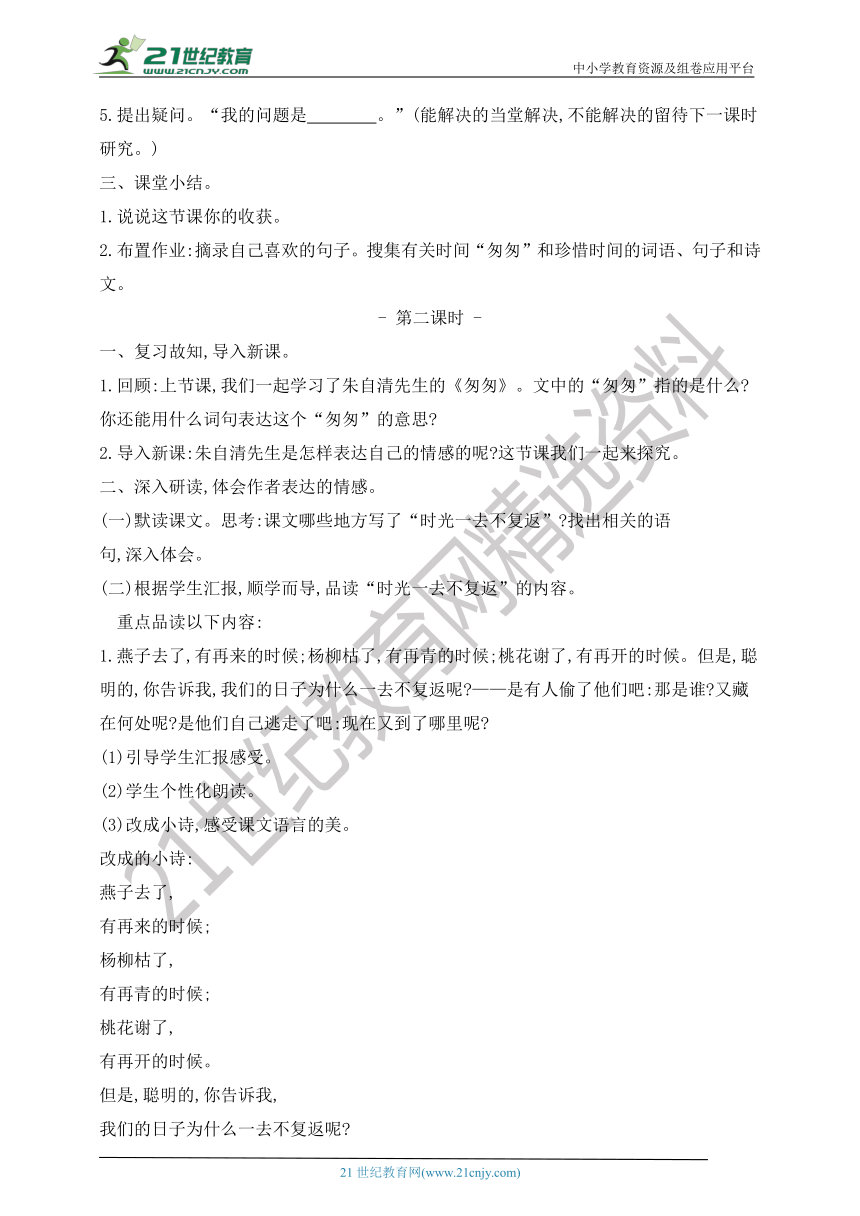 21世纪教育
www.21cnjy.com
中小学教育资源及组卷应用平台

5.提出疑问。“我的问题是________。”(能解决的当堂解决,不能解决的留待下一课时研究。)

三、课堂小结。

1.说说这节课你的收获。

2.布置作业:摘录自己喜欢的句子。搜集有关时间“匆匆”和珍惜时间的词语、句子和诗文。

- 第二课时 -

一、复习故知,导入新课。

1.回顾:上节课,我们一起学习了朱自清先生的《匆匆》。文中的“匆匆”指的是什么?你还能用什么词句表达这个“匆匆”的意思?

2.导入新课:朱自清先生是怎样表达自己的情感的呢?这节课我们一起来探究。

二、深入研读,体会作者表达的情感。

(一)默读课文。思考:课文哪些地方写了“时光一去不复返”?找出相关的语句,深入体会。

(二)根据学生汇报,顺学而导,品读“时光一去不复返”的内容。

重点品读以下内容:

1.燕子去了,有再来的时候;杨柳枯了,有再青的时候;桃花谢了,有再开的时候。但是,聪明的,你告诉我,我们的日子为什么一去不复返呢?——是有人偷了他们吧:那是谁?又藏在何处呢?是他们自己逃走了吧:现在又到了哪里呢?

(1)引导学生汇报感受。

(2)学生个性化朗读。

(3)改成小诗,感受课文语言的美。

改成的小诗:

燕子去了,

有再来的时候;

杨柳枯了,

有再青的时候;

桃花谢了,

有再开的时候。

但是,聪明的,你告诉我,

我们的日子为什么一去不复返呢?

21世纪教育网精选资料

21 世纪教育网(www.21cnjy.com)